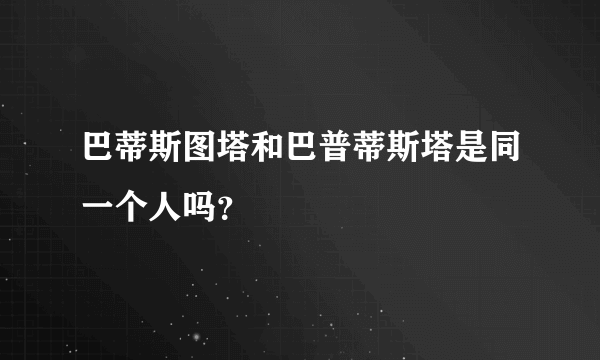 巴蒂斯图塔和巴普蒂斯塔是同一个人吗?